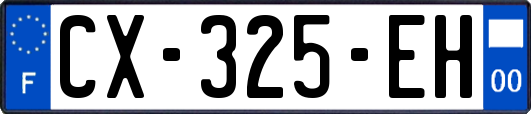 F
CX-325-EH
00